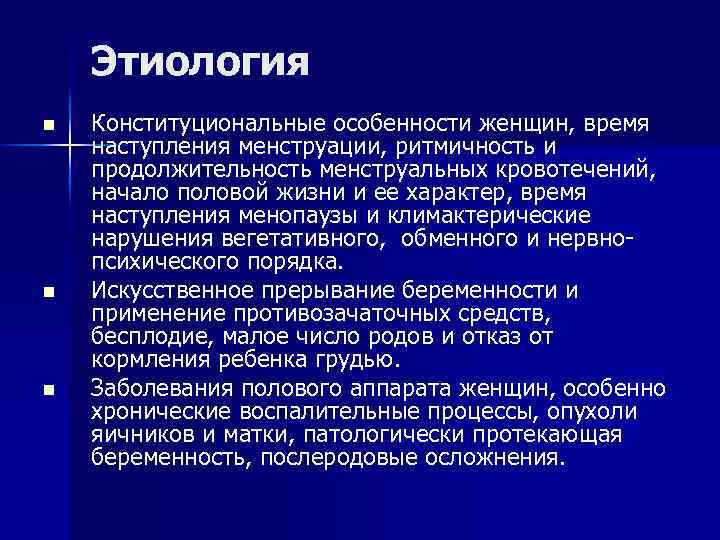 Этиология

■ Конституциональные особенности женщин, время наступления менструации, ритмичность и продолжительность менструальных кровотечений, начало половой жизни и ее характер, время наступления менопаузы и климактерические нарушения вегетативного, обменного и нервно-психического порядка.

■ Искусственное прерывание беременности и применение противозачаточных средств, бесплодие, малое число родов и отказ от кормления ребенка грудью.

■ Заболевания полового аппарата женщин, особенно хронические воспалительные процессы, опухоли яичников и матки, патологически протекающая беременность, послеродовые осложнения.